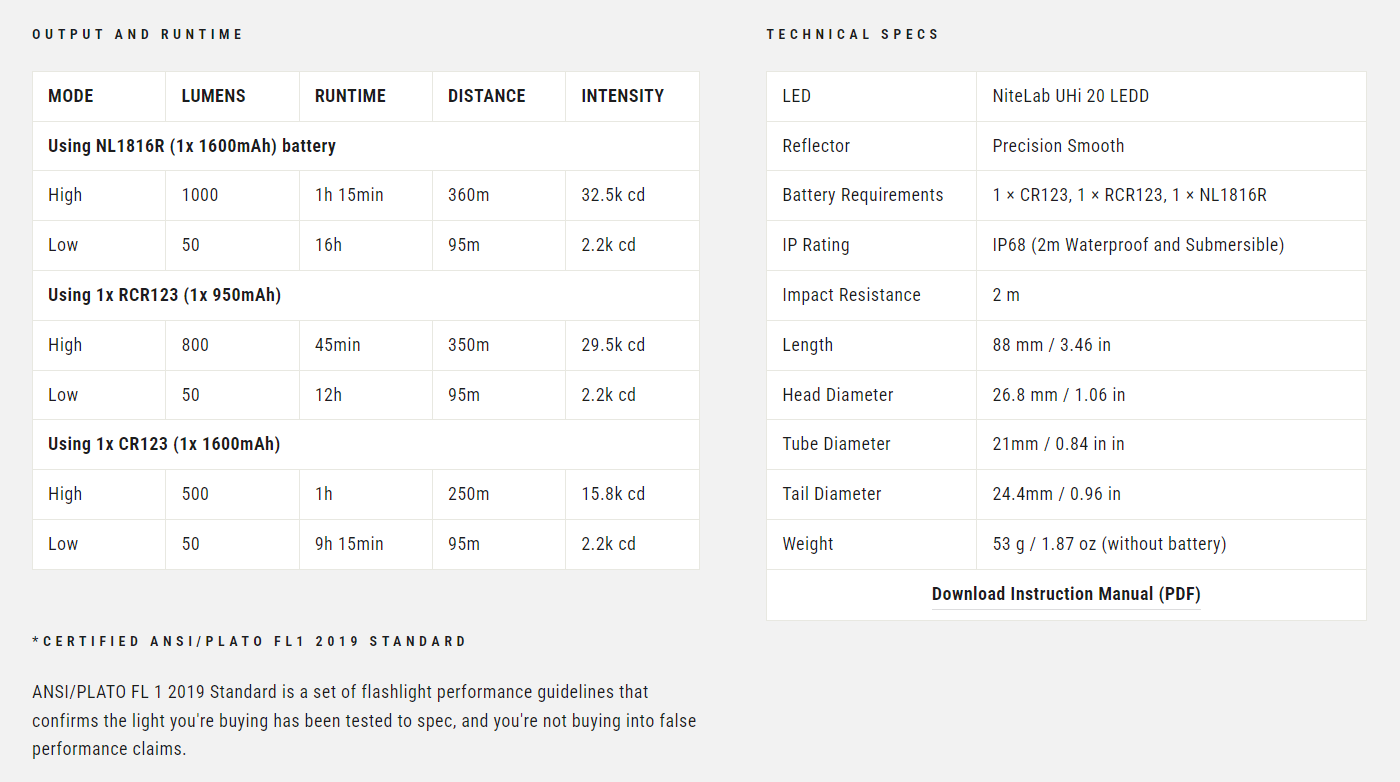 OUTPUT AND RUNTIME

| MODE | LUMENS | RUNTIME | DISTANCE | INTENSITY |
|---|---|---|---|---|
| Using NL1816R (1x 1600mAh) battery | | | | |
| High | 1000 | 1h 15min | 360m | 32.5k cd |
| Low | 50 | 16h | 95m | 2.2k cd |
| Using 1x RCR123 (1x 950mAh) | | | | |
| High | 800 | 45min | 350m | 29.5k cd |
| Low | 50 | 12h | 95m | 2.2k cd |
| Using 1x CR123 (1x 1600mAh) | | | | |
| High | 500 | 1h | 250m | 15.8k cd |
| Low | 50 | 9h 15min | 95m | 2.2k cd |

*CERTIFIED ANSI/PLATO FL1 2019 STANDARD

ANSI/PLATO FL 1 2019 Standard is a set of flashlight performance guidelines that confirms the light you're buying has been tested to spec, and you're not buying into false performance claims.

TECHNICAL SPECS

| LED | NiteLab UHi 20 LEDD |
|---|---|
| Reflector | Precision Smooth |
| Battery Requirements | 1 × CR123, 1 × RCR123, 1 × NL1816R |
| IP Rating | IP68 (2m Waterproof and Submersible) |
| Impact Resistance | 2 m |
| Length | 88 mm / 3.46 in |
| Head Diameter | 26.8 mm / 1.06 in |
| Tube Diameter | 21mm / 0.84 in in |
| Tail Diameter | 24.4mm / 0.96 in |
| Weight | 53 g / 1.87 oz (without battery) |

Download Instruction Manual (PDF)